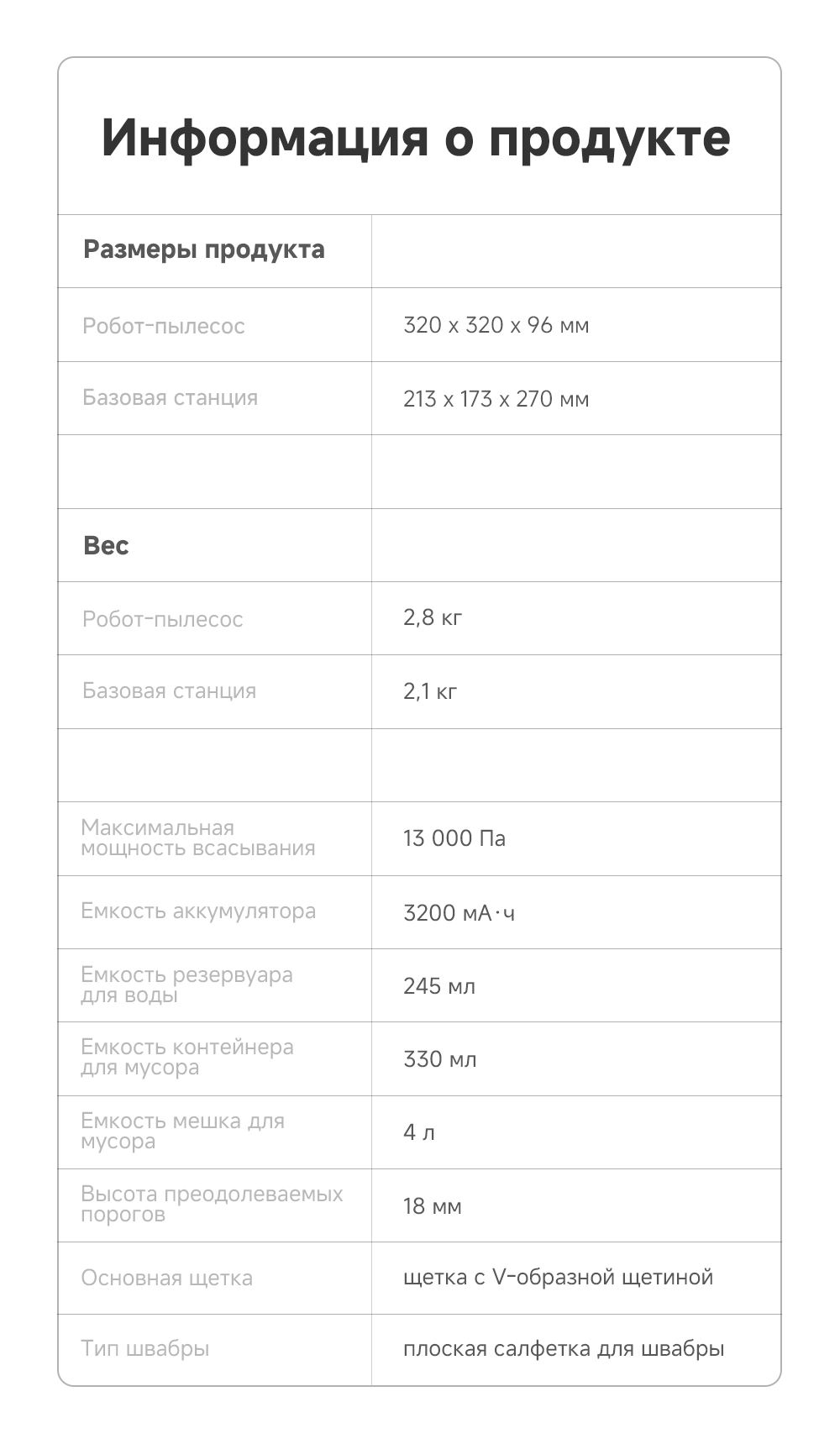 Информация о продукте

| Размеры продукта | |
|---|---|
| Робот-пылесос | 320 x 320 x 96 мм |
| Базовая станция | 213 x 173 x 270 мм |
| | |
| Вес | |
| Робот-пылесос | 2,8 кг |
| Базовая станция | 2,1 кг |
| | |
| Максимальная мощность всасывания | 13 000 Па |
| Емкость аккумулятора | 3200 мА·ч |
| Емкость резервуара для воды | 245 мл |
| Емкость контейнера для мусора | 330 мл |
| Емкость мешка для мусора | 4 л |
| Высота преодолеваемых порогов | 18 мм |
| Основная щетка | щетка с V-образной щетиной |
| Тип швабры | плоская салфетка для швабры |